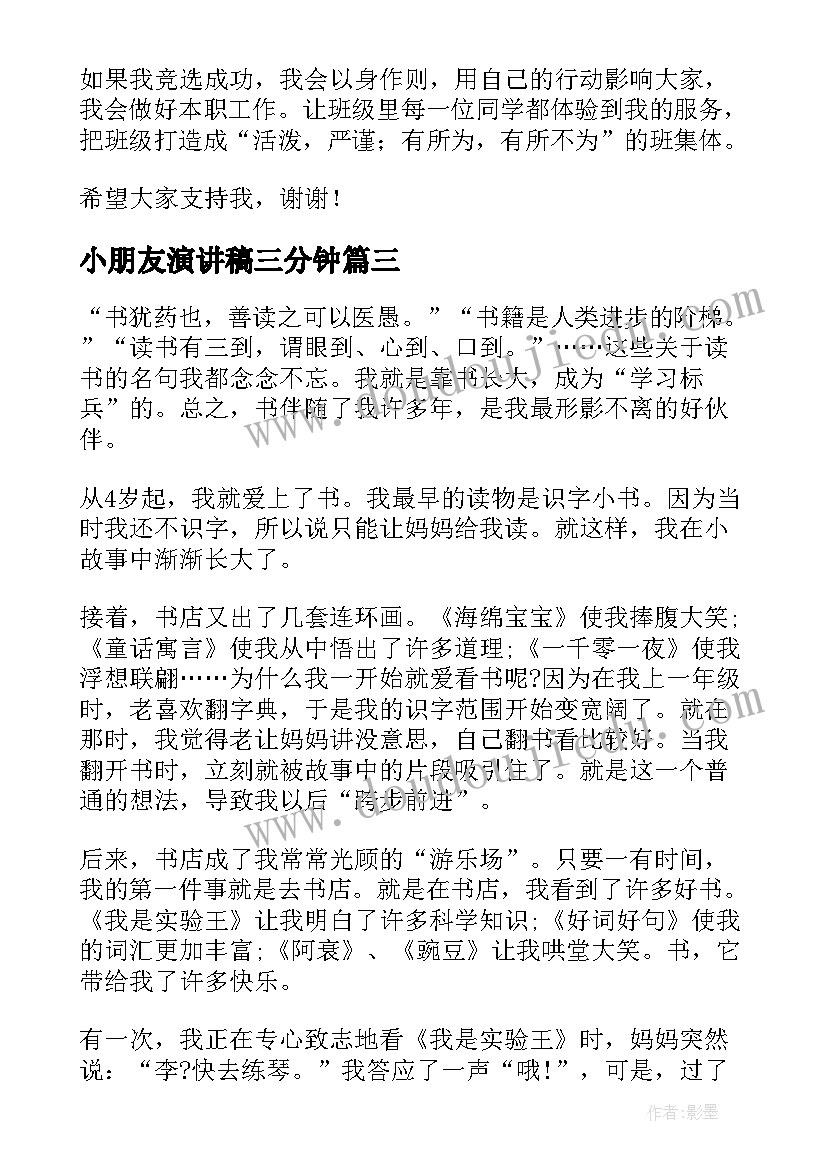 如果我竞选成功，我会以身作则，用自己的行动影响大家，我会做好本职工作。让班级里每一位同学都体验到我的服务，把班级打造成“活泼，严谨；有所为，有所不为”的班集体。

希望大家支持我，谢谢！

小朋友演讲稿三分钟篇三

“书犹药也，善读之可以医愚。”“书籍是人类进步的阶梯。”“读书有三到，谓眼到、心到、口到。”……这些关于读书的名句我都念念不忘。我就是靠书长大，成为“学习标兵”的。总之，书伴随了我许多年，是我最形影不离的好伙伴。

从4岁起，我就爱上了书。我最早的读物是识字小书。因为当时我还不识字，所以说只能让妈妈给我读。就这样，我在小故事中渐渐长大了。

接着，书店又出了几套连环画。《海绵宝宝》使我捧腹大笑；《童话寓言》使我从中悟出了许多道理；《一千零一夜》使我浮想联翩……为什么我一开始就爱看书呢?因为在我上一年级时，老喜欢翻字典，于是我的识字范围开始变宽阔了。就在那时，我觉得老让妈妈讲没意思，自己翻书看比较好。当我翻开书时，立刻就被故事中的片段吸引住了。就是这一个普通的想法，导致我以后“跨步前进”。

后来，书店成了我常常光顾的“游乐场”。只要一有时间，我的第一件事就是去书店。就是在书店，我看到了许多好书。《我是实验王》让我明白了许多科学知识；《好词好句》使我的词汇更加丰富；《阿衰》、《豌豆》让我哄堂大笑。书，它带给我了许多快乐。

有一次，我正在专心致志地看《我是实验王》时，妈妈突然说：“李?快去练琴。”我答应了一声“哦！”，可是，过了

作者:影墨